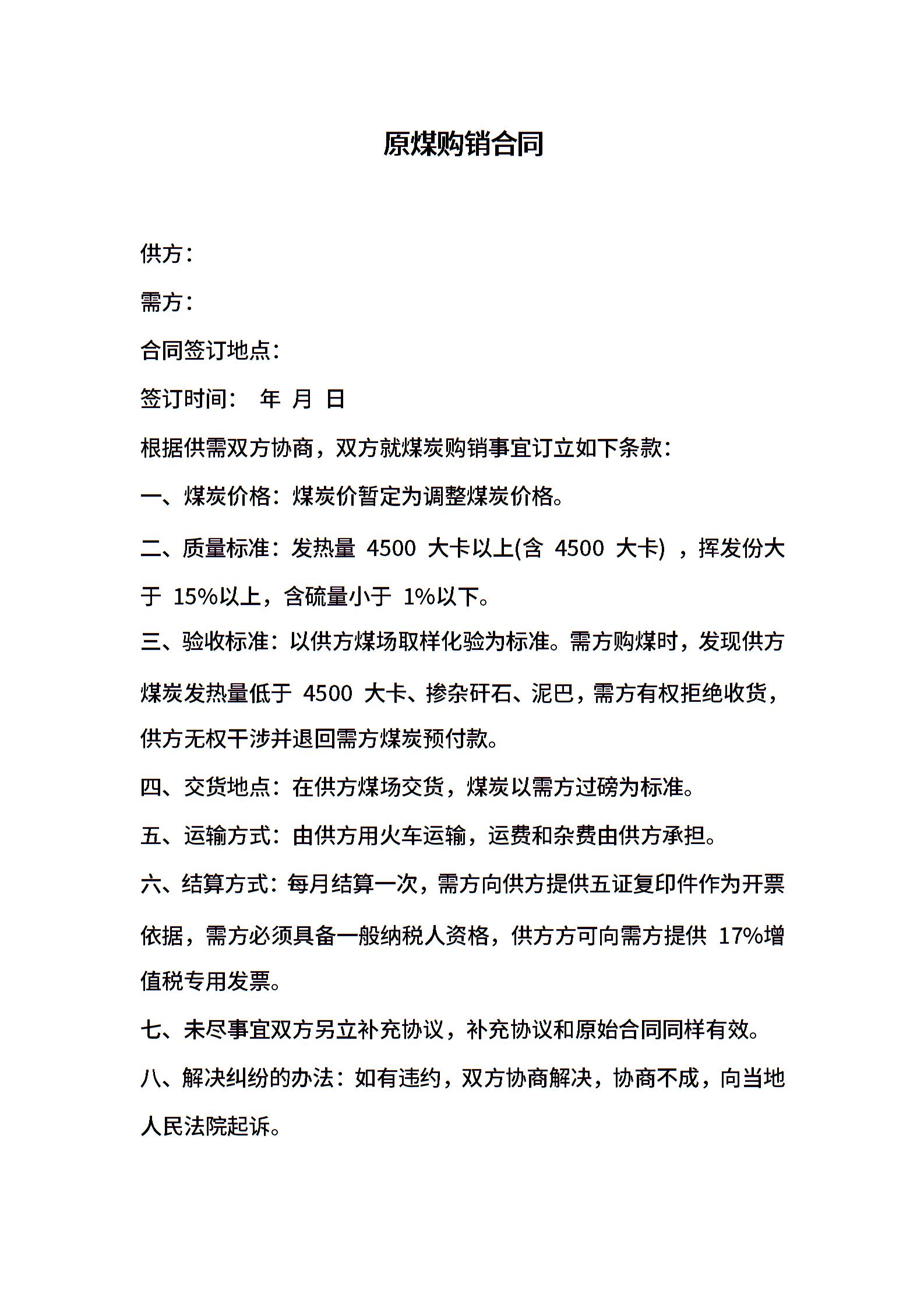 原煤购销合同

供方：

需方：

合同签订地点：

签订时间： 年 月 日

根据供需双方协商，双方就煤炭购销事宜订立如下条款：

一、煤炭价格：煤炭价暂定为调整煤炭价格。

二、质量标准：发热量 4500 大卡以上(含 4500 大卡) ，挥发份大于 15%以上，含硫量小于 1%以下。

三、验收标准：以供方煤场取样化验为标准。需方购煤时，发现供方煤炭发热量低于 4500 大卡、掺杂矸石、泥巴，需方有权拒绝收货，供方无权干涉并退回需方煤炭预付款。

四、交货地点：在供方煤场交货，煤炭以需方过磅为标准。

五、运输方式：由供方用火车运输，运费和杂费由供方承担。

六、结算方式：每月结算一次，需方向供方提供五证复印件作为开票依据，需方必须具备一般纳税人资格，供方方可向需方提供 17%增值税专用发票。

七、未尽事宜双方另立补充协议，补充协议和原始合同同样有效。

八、解决纠纷的办法：如有违约，双方协商解决，协商不成，向当地人民法院起诉。